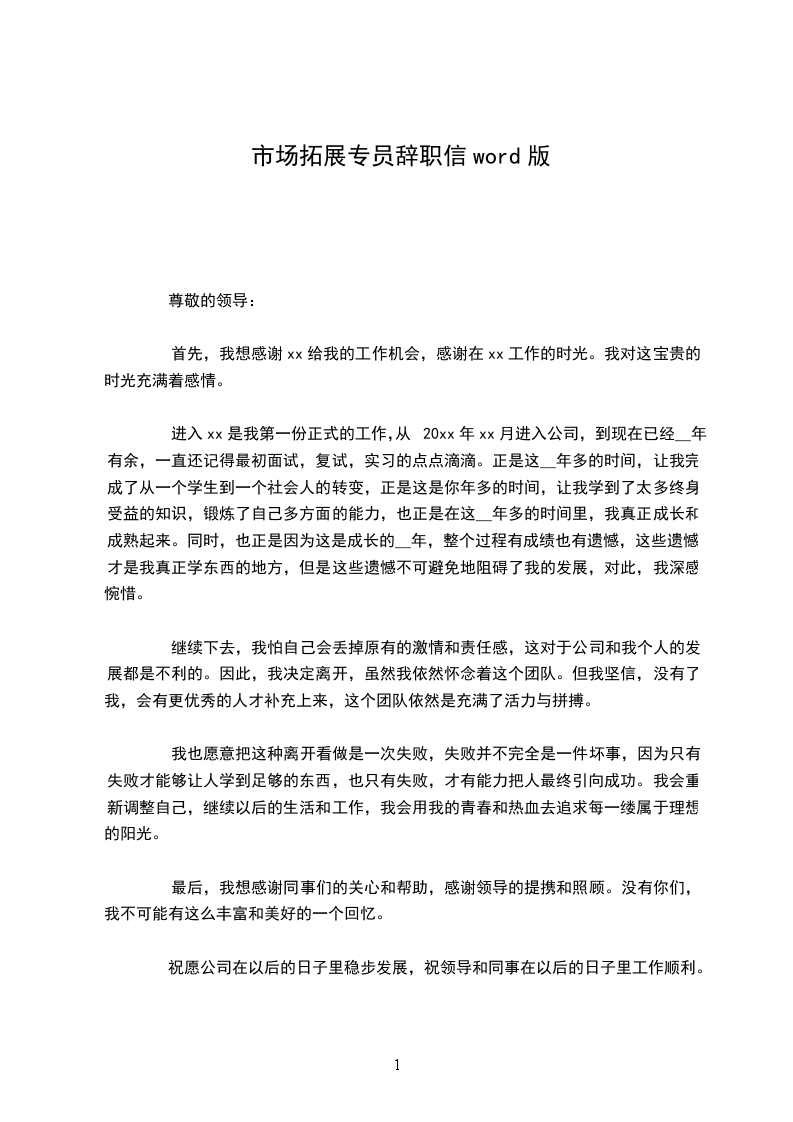 市场拓展专员辞职信 word 版

尊敬的领导：

首先，我想感谢 xx 给我的工作机会，感谢在 xx 工作的时光。我对这宝贵的时光充满着感情。

进入 xx 是我第一份正式的工作，从 20xx 年 xx 月进入公司，到现在已经__年有余，一直还记得最初面试，复试，实习的点点滴滴。正是这__年多的时间，让我完成了从一个学生到一个社会人的转变，正是这是你年多的时间，让我学到了太多终身受益的知识，锻炼了自己多方面的能力，也正是在这__年多的时间里，我真正成长和成熟起来。同时，也正是因为这是成长的__年，整个过程有成绩也有遗憾，这些遗憾才是我真正学东西的地方，但是这些遗憾不可避免地阻碍了我的发展，对此，我深感惋惜。

继续下去，我怕自己会丢掉原有的激情和责任感，这对于公司和我个人的发展都是不利的。因此，我决定离开，虽然我依然怀念着这个团队。但我坚信，没有了我，会有更优秀的人才补充上来，这个团队依然是充满了活力与拼搏。

我也愿意把这种离开看做是一次失败，失败并不完全是一件坏事，因为只有失败才能够让人学到足够的东西，也只有失败，才有能力把人最终引向成功。我会重新调整自己，继续以后的生活和工作，我会用我的青春和热血去追求每一缕属于理想的阳光。

最后，我想感谢同事们的关心和帮助，感谢领导的提携和照顾。没有你们，我不可能有这么丰富和美好的一个回忆。

祝愿公司在以后的日子里稳步发展，祝领导和同事在以后的日子里工作顺利。

1